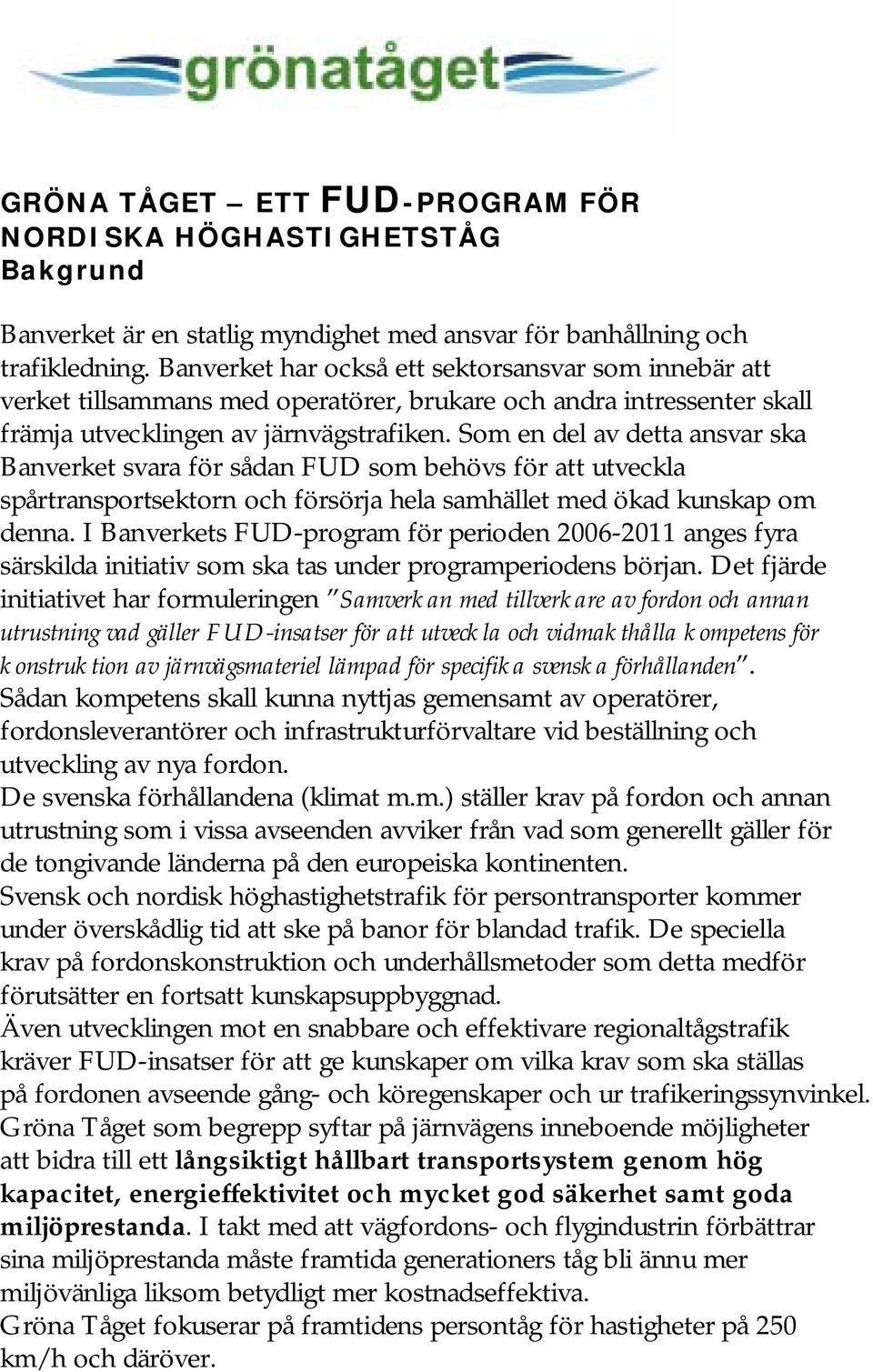 grönatåget

GRÖNA TÅGET – ETT FUD-PROGRAM FÖR NORDISKA HÖGHASTIGHETSTÅG
Bakgrund

Banverket är en statlig myndighet med ansvar för banhållning och trafikledning. Banverket har också ett sektorsansvar som innebär att verket tillsammans med operatörer, brukare och andra intressenter skall främja utvecklingen av järnvägstrafiken. Som en del av detta ansvar ska Banverket svara för sådan FUD som behövs för att utveckla spårtransportsektorn och försörja hela samhället med ökad kunskap om denna. I Banverkets FUD-program för perioden 2006-2011 anges fyra särskilda initiativ som ska tas under programperiodens början. Det fjärde initiativet har formuleringen "Samverkan med tillverkare av fordon och annan utrustning vad gäller FUD-insatser för att utveckla och vidmakthålla kompetens för konstruktion av järnvägsmateriel lämpad för specifika svenska förhållanden". Sådan kompetens skall kunna nyttjas gemensamt av operatörer, fordonsleverantörer och infrastrukturförvaltare vid beställning och utveckling av nya fordon.
De svenska förhållandena (klimat m.m.) ställer krav på fordon och annan utrustning som i vissa avseenden avviker från vad som generellt gäller för de tongivande länderna på den europeiska kontinenten.
Svensk och nordisk höghastighetstrafik för persontransporter kommer under överskådlig tid att ske på banor för blandad trafik. De speciella krav på fordonskonstruktion och underhållsmetoder som detta medför förutsätter en fortsatt kunskapsuppbyggnad.
Även utvecklingen mot en snabbare och effektivare regionaltågstrafik kräver FUD-insatser för att ge kunskaper om vilka krav som ska ställas på fordonen avseende gång- och köregenskaper och ur trafikeringssynvinkel.
Gröna Tåget som begrepp syftar på järnvägens inneboende möjligheter att bidra till ett långsiktigt hållbart transportsystem genom hög kapacitet, energieffektivitet och mycket god säkerhet samt goda miljöprestanda. I takt med att vägfordons- och flygindustrin förbättrar sina miljöprestanda måste framtida generationers tåg bli ännu mer miljövänliga liksom betydligt mer kostnadseffektiva.
Gröna Tåget fokuserar på framtidens persontåg för hastigheter på 250 km/h och däröver.